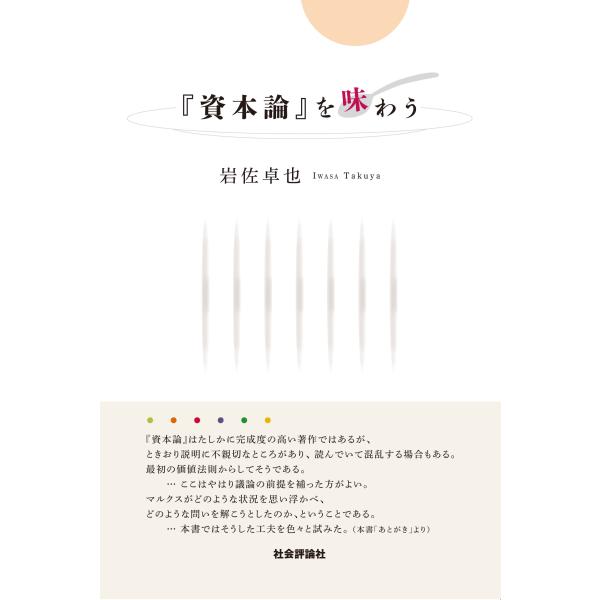 『資本論』を味わう

岩佐卓也 IWASA Takuya

『資本論』はたしかに完成度の高い著作ではあるが、
ときおり説明に不親切なところがあり、読んでいて混乱する場合もある。
最初の価値法則からしてそうである。
… ここはやはり議論の前提を補った方がよい。
マルクスがどのような状況を思い浮かべ、
どのような問いを解こうとしたのか、ということである。
… 本書ではそうした工夫を色々と試みた。（本書「あとがき」より）

社会評論社